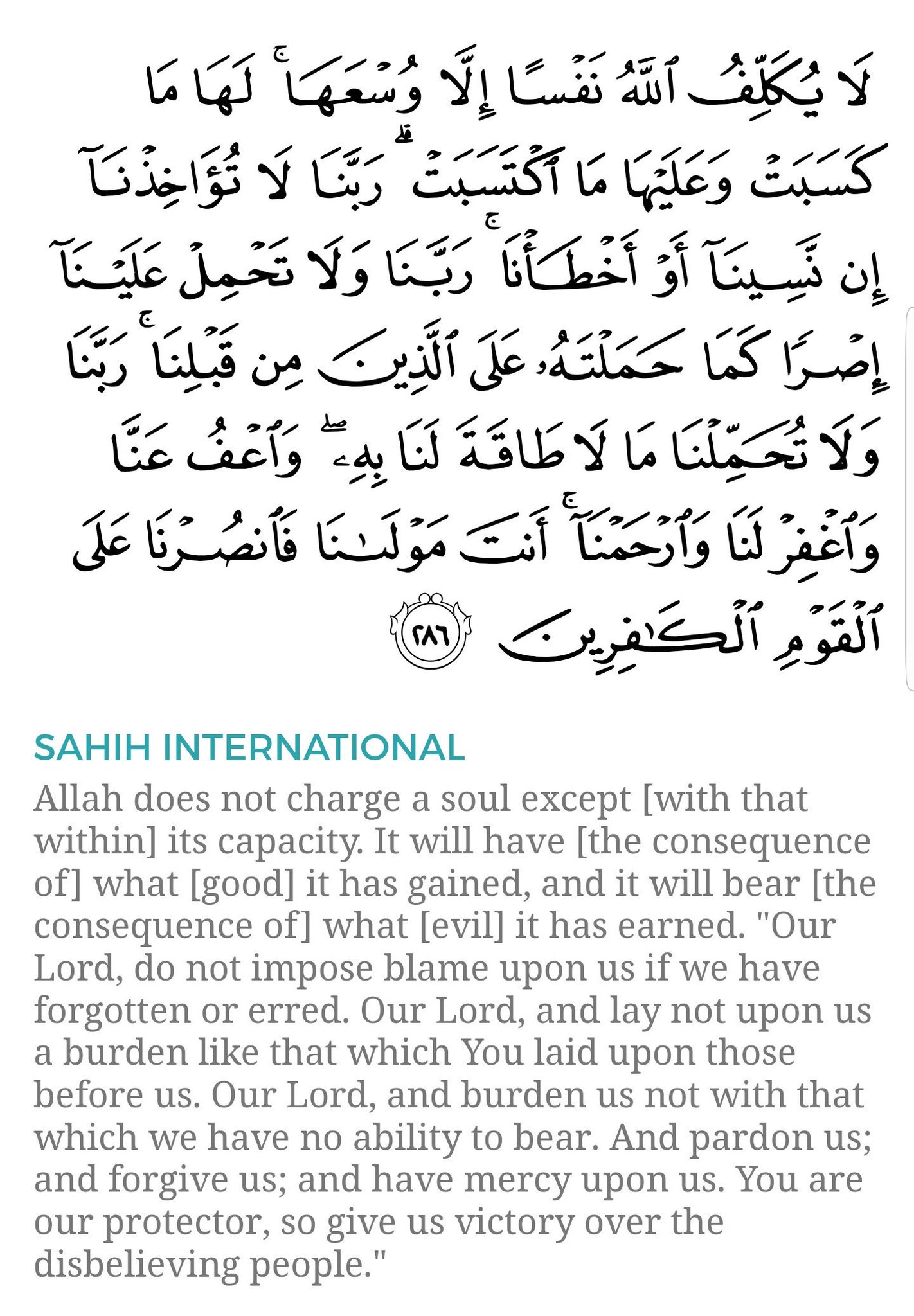 لَا يُكَلِّفُ ٱللَّهُ نَفْسًا إِلَّا وُسْعَهَا ۚ لَهَا مَا كَسَبَتْ وَعَلَيْهَا مَا ٱكْتَسَبَتْ ۗ رَبَّنَا لَا تُؤَاخِذْنَآ إِن نَّسِينَآ أَوْ أَخْطَأْنَا ۚ رَبَّنَا وَلَا تَحْمِلْ عَلَيْنَآ إِصْرًا كَمَا حَمَلْتَهُۥ عَلَى ٱلَّذِينَ مِن قَبْلِنَا ۚ رَبَّنَا وَلَا تُحَمِّلْنَا مَا لَا طَاقَةَ لَنَا بِهِۦ ۖ وَٱعْفُ عَنَّا وَٱغْفِرْ لَنَا وَٱرْحَمْنَآ ۚ أَنتَ مَوْلَىٰنَا فَٱنصُرْنَا عَلَى ٱلْقَوْمِ ٱلْكَٰفِرِينَ ٢٨٦

SAHIH INTERNATIONAL

Allah does not charge a soul except [with that within] its capacity. It will have [the consequence of] what [good] it has gained, and it will bear [the consequence of] what [evil] it has earned. "Our Lord, do not impose blame upon us if we have forgotten or erred. Our Lord, and lay not upon us a burden like that which You laid upon those before us. Our Lord, and burden us not with that which we have no ability to bear. And pardon us; and forgive us; and have mercy upon us. You are our protector, so give us victory over the disbelieving people."